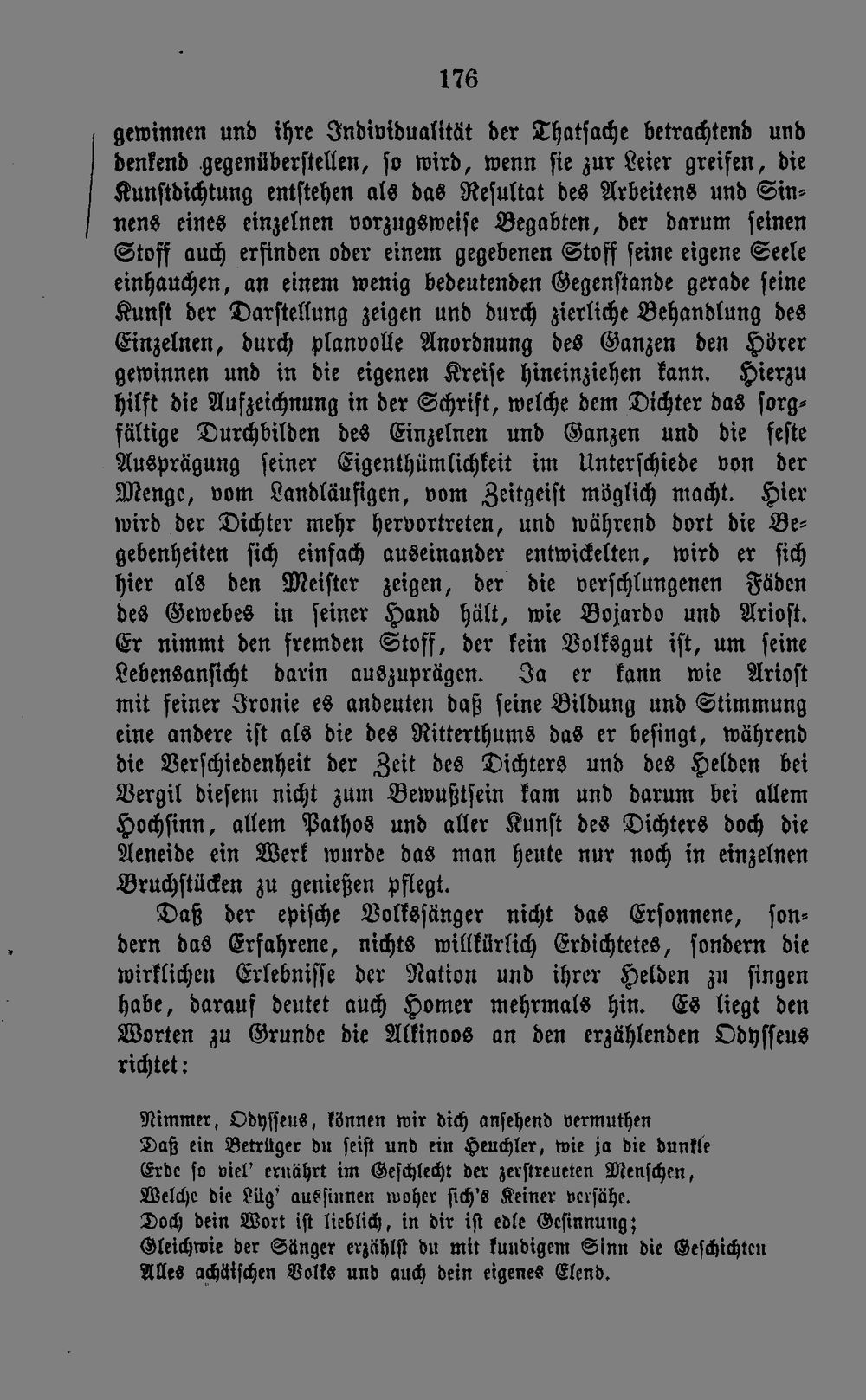 176

gewinnen und ihre Individualität der Thatsache betrachtend und denkend gegenüberstellen, so wird, wenn sie zur Leier greifen, die Kunstdichtung entstehen als das Resultat des Arbeitens und Sinnens eines einzelnen vorzugsweise Begabten, der darum seinen Stoff auch erfinden oder einem gegebenen Stoff seine eigene Seele einhauchen, an einem wenig bedeutenden Gegenstande gerade seine Kunst der Darstellung zeigen und durch zierliche Behandlung des Einzelnen, durch planvolle Anordnung des Ganzen den Hörer gewinnen und in die eigenen Kreise hineinziehen kann. Hierzu hilft die Aufzeichnung in der Schrift, welche dem Dichter das sorgfältige Durchbilden des Einzelnen und Ganzen und die feste Ausprägung seiner Eigenthümlichkeit im Unterschiede von der Menge, vom Landläufigen, vom Zeitgeist möglich macht. Hier wird der Dichter mehr hervortreten, und während dort die Begebenheiten sich einfach auseinander entwickelten, wird er sich hier als den Meister zeigen, der die verschlungenen Fäden des Gewebes in seiner Hand hält, wie Bojardo und Ariost. Er nimmt den fremden Stoff, der kein Volksgut ist, um seine Lebensansicht darin auszuprägen. Ja er kann wie Ariost mit feiner Ironie es andeuten daß seine Bildung und Stimmung eine andere ist als die des Ritterthums das er besingt, während die Verschiedenheit der Zeit des Dichters und des Helden bei Vergil diesem nicht zum Bewußtsein kam und darum bei allem Hochsinn, allem Pathos und aller Kunst des Dichters doch die Aeneide ein Werk wurde das man heute nur noch in einzelnen Bruchstücken zu genießen pflegt.

Daß der epische Volkssänger nicht das Ersonnene, sondern das Erfahrene, nichts willkürlich Erdichtetes, sondern die wirklichen Erlebnisse der Nation und ihrer Helden zu singen habe, darauf deutet auch Homer mehrmals hin. Es liegt den Worten zu Grunde die Alkinoos an den erzählenden Odysseus richtet:

Nimmer, Odysseus, können wir dich ansehend vermuthen
Daß ein Betrüger du seist und ein Heuchler, wie ja die dunkle
Erde so viel' ernährt im Geschlecht der zerstreueten Menschen,
Welche die Lüg' aussinnen woher sich's Keiner versähe.
Doch dein Wort ist lieblich, in dir ist edle Gesinnung;
Gleichwie der Sänger erzählst du mit kundigem Sinn die Geschichten
Alles achäischen Volks und auch dein eigenes Elend.